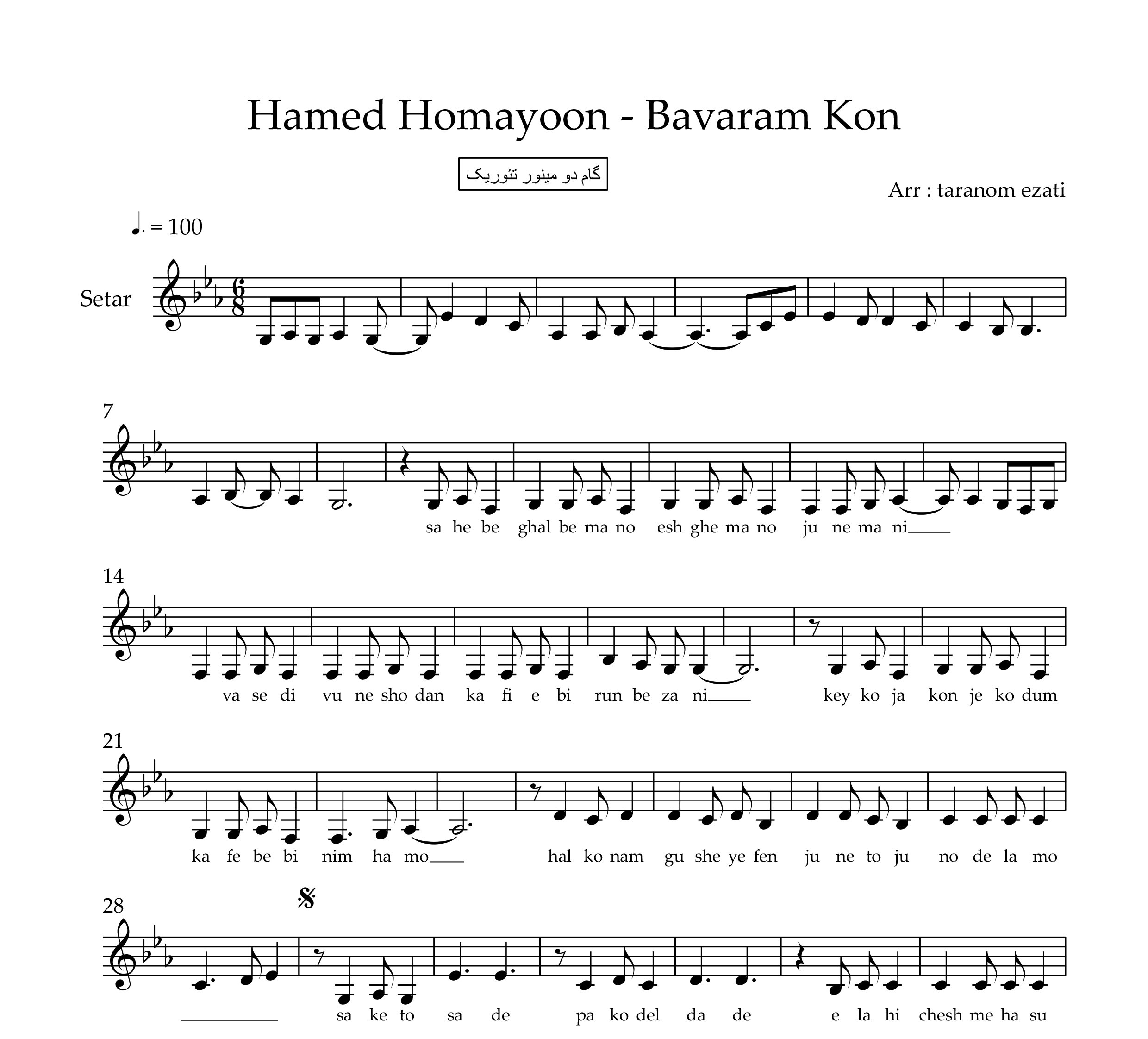 Hamed Homayoon - Bavaram Kon

گام دو مینور تئوریک

Arr : taranom ezati

♩. = 100

Setar

7

sa he be ghal be ma no esh ghe ma no ju ne ma ni

14

va se di vu ne sho dan ka fi e bi run be za ni key ko ja kon je ko dum

21

ka fe be bi nim ha mo hal ko nam gu she ye fen ju ne to ju no de la mo

28

sa ke to sa de pa ko del da de e la hi chesh me ha su